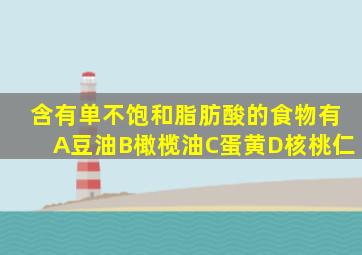 含有单不饱和脂肪酸的食物有
A豆油B橄榄油C蛋黄D核桃仁